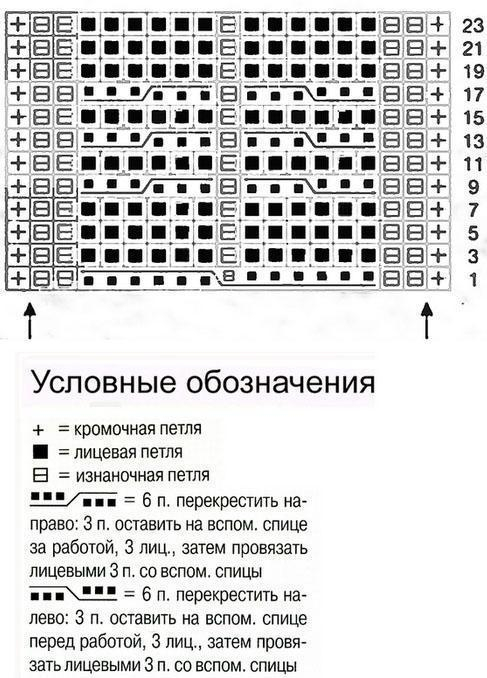 23
21
19
17
15
13
11
9
7
5
3
1

Условные обозначения

+ = кромочная петля
■ = лицевая петля
⊟ = изнаночная петля
= 6 п. перекрестить направо: 3 п. оставить на вспом. спице за работой, 3 лиц., затем провязать лицевыми 3 п. со вспом. спицы
= 6 п. перекрестить налево: 3 п. оставить на вспом. спице перед работой, 3 лиц., затем провязать лицевыми 3 п. со вспом. спицы